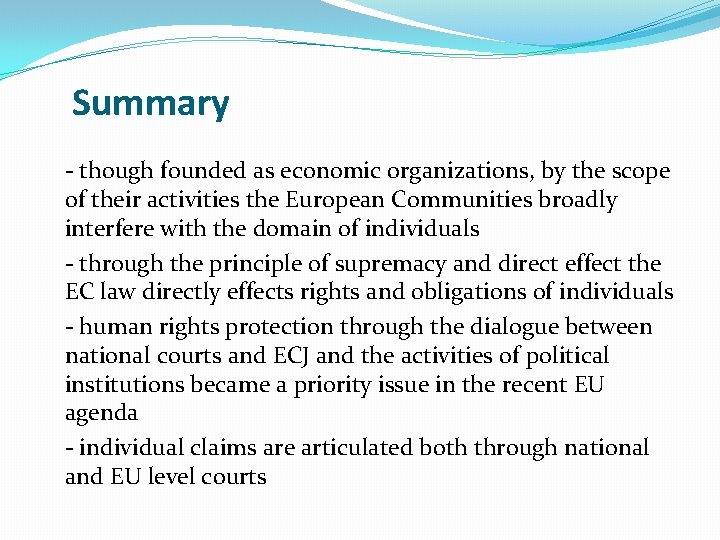 Summary

- though founded as economic organizations, by the scope of their activities the European Communities broadly interfere with the domain of individuals

- through the principle of supremacy and direct effect the EC law directly effects rights and obligations of individuals

- human rights protection through the dialogue between national courts and ECJ and the activities of political institutions became a priority issue in the recent EU agenda

- individual claims are articulated both through national and EU level courts